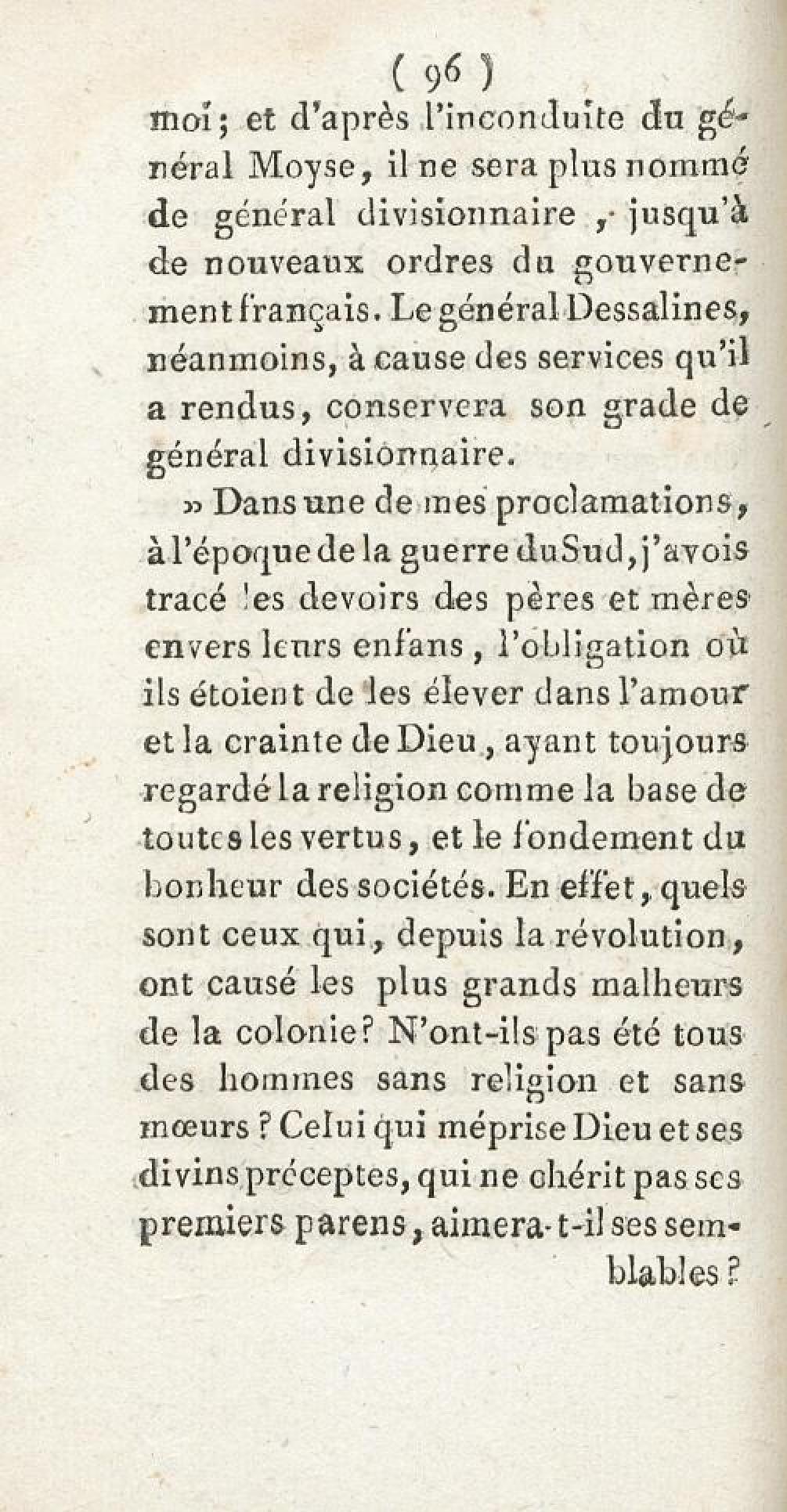 ( 96 )

moi; et d'après l'inconduite du général Moyse, il ne sera plus nommé de général divisionnaire, jusqu'à de nouveaux ordres du gouvernement français. Le général Dessalines, néanmoins, à cause des services qu'il a rendus, conservera son grade de général divisionnaire.

» Dans une de mes proclamations, à l'époque de la guerre du Sud, j'avois tracé les devoirs des pères et mères envers leurs enfans, l'obligation où ils étoient de les élever dans l'amour et la crainte de Dieu, ayant toujours regardé la religion comme la base de toutes les vertus, et le fondement du bonheur des sociétés. En effet, quels sont ceux qui, depuis la révolution, ont causé les plus grands malheurs de la colonie? N'ont-ils pas été tous des hommes sans religion et sans mœurs ? Celui qui méprise Dieu et ses divins préceptes, qui ne chérit pas ses premiers parens, aimera-t-il ses semblables ?